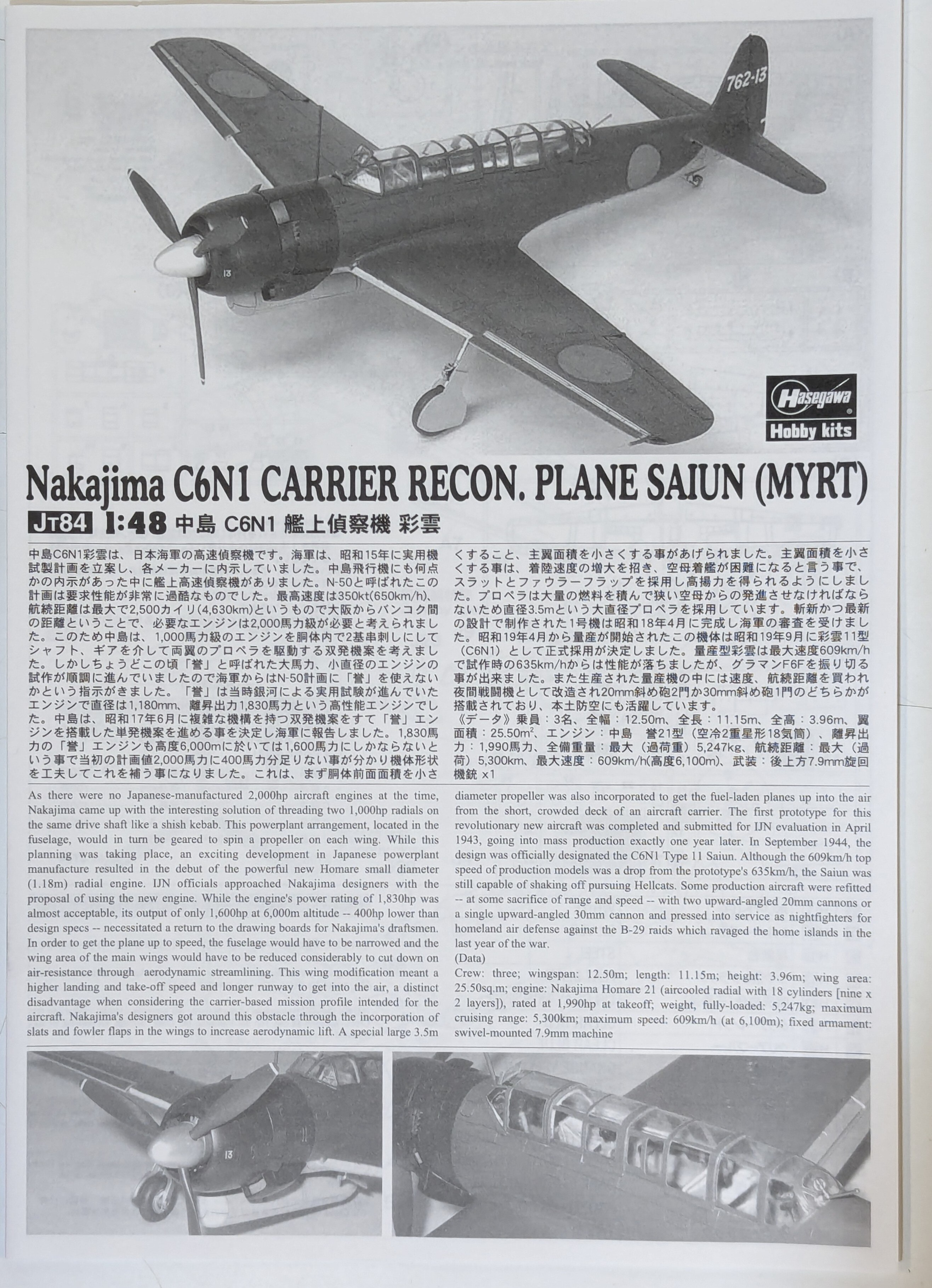 762-13

13

Hasegawa
Hobby kits

Nakajima C6N1 CARRIER RECON. PLANE SAIUN (MYRT)

JT84 1:48 中島 C6N1 艦上偵察機 彩雲

中島C6N1彩雲は、日本海軍の高速偵察機です。海軍は、昭和15年に実用機試製計画を立案し、各メーカーに内示していました。中島飛行機にも何点かの内示があった中に艦上高速偵察機がありました。N-50と呼ばれたこの計画は要求性能が非常に過酷なものでした。最高速度は350kt(650km/h)、航続距離は最大で2,500カイリ(4,630km)というもので大阪からバンコク間の距離ということで、必要なエンジンは2,000馬力級が必要と考えられました。このため中島は、1,000馬力級のエンジンを胴体内で2基串刺しにしてシャフト、ギアを介して両翼のプロペラを駆動する双発機案を考えました。しかしちょうどこの頃「誉」と呼ばれた大馬力、小直径のエンジンの試作が順調に進んでいましたので海軍からはN-50計画に「誉」を使えないかという指示がきました。「誉」は当時銀河による実用試験が進んでいたエンジンで直径は1,180mm、離昇出力1,830馬力という高性能エンジンでした。中島は、昭和17年6月に複雑な機構を持つ双発機案をすて「誉」エンジンを搭載した単発機案を進める事を決定し海軍に報告しました。1,830馬力の「誉」エンジンも高度6,000mに於いては1,600馬力にしかならないという事で当初の計画値2,000馬力に400馬力分足りない事が分かり機体形状を工夫してこれを補う事になりました。これは、まず胴体前面面積を小さくすること、主翼面積を小さくする事があげられました。主翼面積を小さくする事は、着陸速度の増大を招き、空母着艦が困難になると言う事で、スラットとファウラーフラップを採用し高揚力を得られるようにしました。プロペラは大量の燃料を積んで狭い空母からの発進させなければならないため直径3.5mという大直径プロペラを採用しています。斬新かつ最新の設計で制作された1号機は昭和18年4月に完成し海軍の審査を受けました。昭和19年4月から量産が開始されたこの機体は昭和19年9月に彩雲11型（C6N1）として正式採用が決定しました。量産型彩雲は最大速度609km/hで試作時の635km/hからは性能が落ちましたが、グラマンF6Fを振り切る事が出来ました。また生産された量産機の中には速度、航続距離を買われ夜間戦闘機として改造され20mm斜め砲2門か30mm斜め砲1門のどちらかが搭載されており、本土防空にも活躍しています。
《データ》乗員：3名、全幅：12.50m、全長：11.15m、全高：3.96m、翼面積：25.50m²、エンジン：中島　誉21型（空冷2重星形18気筒）、離昇出力：1,990馬力、全備重量：最大（過荷重）5,247kg、航続距離：最大（過荷）5,300km、最大速度：609km/h(高度6,100m)、武装：後上方7.9mm旋回機銃 x1

As there were no Japanese-manufactured 2,000hp aircraft engines at the time, Nakajima came up with the interesting solution of threading two 1,000hp radials on the same drive shaft like a shish kebab. This powerplant arrangement, located in the fuselage, would in turn be geared to spin a propeller on each wing. While this planning was taking place, an exciting development in Japanese powerplant manufacture resulted in the debut of the powerful new Homare small diameter (1.18m) radial engine. IJN officials approached Nakajima designers with the proposal of using the new engine. While the engine's power rating of 1,830hp was almost acceptable, its output of only 1,600hp at 6,000m altitude -- 400hp lower than design specs -- necessitated a return to the drawing boards for Nakajima's draftsmen. In order to get the plane up to speed, the fuselage would have to be narrowed and the wing area of the main wings would have to be reduced considerably to cut down on air-resistance through aerodynamic streamlining. This wing modification meant a higher landing and take-off speed and longer runway to get into the air, a distinct disadvantage when considering the carrier-based mission profile intended for the aircraft. Nakajima's designers got around this obstacle through the incorporation of slats and fowler flaps in the wings to increase aerodynamic lift. A special large 3.5m diameter propeller was also incorporated to get the fuel-laden planes up into the air from the short, crowded deck of an aircraft carrier. The first prototype for this revolutionary new aircraft was completed and submitted for IJN evaluation in April 1943, going into mass production exactly one year later. In September 1944, the design was officially designated the C6N1 Type 11 Saiun. Although the 609km/h top speed of production models was a drop from the prototype's 635km/h, the Saiun was still capable of shaking off pursuing Hellcats. Some production aircraft were refitted -- at some sacrifice of range and speed -- with two upward-angled 20mm cannons or a single upward-angled 30mm cannon and pressed into service as nightfighters for homeland air defense against the B-29 raids which ravaged the home islands in the last year of the war.
(Data)
Crew: three; wingspan: 12.50m; length: 11.15m; height: 3.96m; wing area: 25.50sq.m; engine: Nakajima Homare 21 (aircooled radial with 18 cylinders [nine x 2 layers]), rated at 1,990hp at takeoff; weight, fully-loaded: 5,247kg; maximum cruising range: 5,300km; maximum speed: 609km/h (at 6,100m); fixed armament: swivel-mounted 7.9mm machine

13